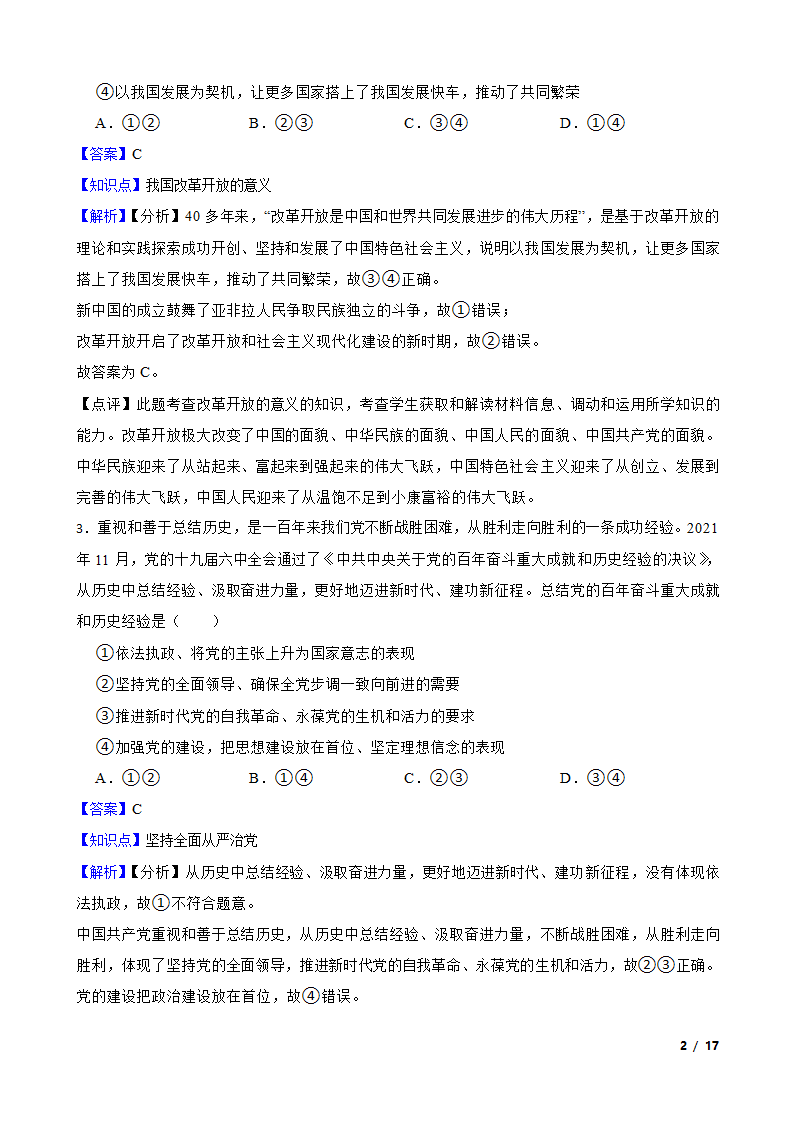 ④以我国发展为契机，让更多国家搭上了我国发展快车，推动了共同繁荣

A．①②　　B．②③　　C．③④　　D．①④

【答案】C

【知识点】我国改革开放的意义

【解析】【分析】40 多年来，“改革开放是中国和世界共同发展进步的伟大历程”，是基于改革开放的理论和实践探索成功开创、坚持和发展了中国特色社会主义，说明以我国发展为契机，让更多国家搭上了我国发展快车，推动了共同繁荣，故③④正确。

新中国的成立鼓舞了亚非拉人民争取民族独立的斗争，故①错误；

改革开放开启了改革开放和社会主义现代化建设的新时期，故②错误。

故答案为 C。

【点评】此题考查改革开放的意义的知识，考查学生获取和解读材料信息、调动和运用所学知识的能力。改革开放极大改变了中国的面貌、中华民族的面貌、中国人民的面貌、中国共产党的面貌。中华民族迎来了从站起来、富起来到强起来的伟大飞跃，中国特色社会主义迎来了从创立、发展到完善的伟大飞跃，中国人民迎来了从温饱不足到小康富裕的伟大飞跃。

3．重视和善于总结历史，是一百年来我们党不断战胜困难，从胜利走向胜利的一条成功经验。2021 年 11 月，党的十九届六中全会通过了《中共中央关于党的百年奋斗重大成就和历史经验的决议》，从历史中总结经验、汲取奋进力量，更好地迈进新时代、建功新征程。总结党的百年奋斗重大成就和历史经验是（　　）

①依法执政、将党的主张上升为国家意志的表现

②坚持党的全面领导、确保全党步调一致向前进的需要

③推进新时代党的自我革命、永葆党的生机和活力的要求

④加强党的建设，把思想建设放在首位、坚定理想信念的表现

A．①②　　B．①④　　C．②③　　D．③④

【答案】C

【知识点】坚持全面从严治党

【解析】【分析】从历史中总结经验、汲取奋进力量，更好地迈进新时代、建功新征程，没有体现依法执政，故①不符合题意。

中国共产党重视和善于总结历史，从历史中总结经验、汲取奋进力量，不断战胜困难，从胜利走向胜利，体现了坚持党的全面领导，推进新时代党的自我革命、永葆党的生机和活力，故②③正确。

党的建设把政治建设放在首位，故④错误。

2 / 17